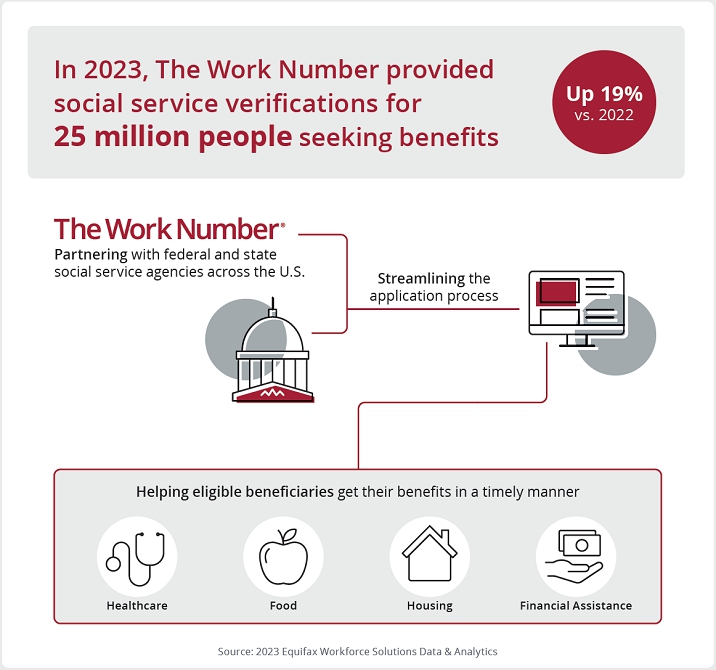 In 2023, The Work Number provided social service verifications for 25 million people seeking benefits

Up 19% vs. 2022

The Work Number®
Partnering with federal and state social service agencies across the U.S.

Streamlining the application process

Helping eligible beneficiaries get their benefits in a timely manner

Healthcare

Food

Housing

Financial Assistance

Source: 2023 Equifax Workforce Solutions Data & Analytics